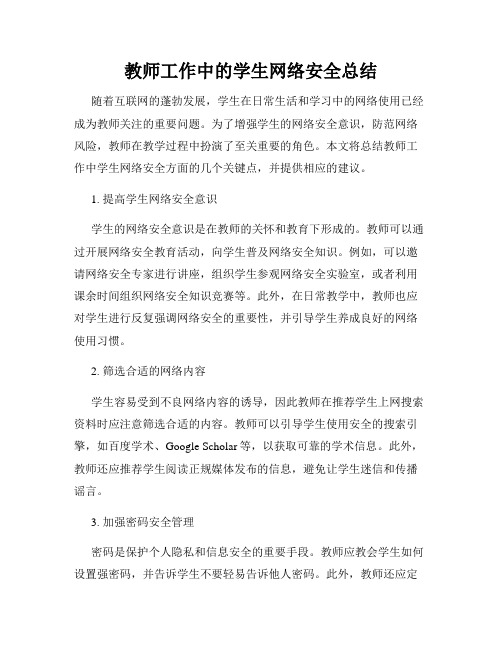 教师工作中的学生网络安全总结

随着互联网的蓬勃发展，学生在日常生活和学习中的网络使用已经成为教师关注的重要问题。为了增强学生的网络安全意识，防范网络风险，教师在教学过程中扮演了至关重要的角色。本文将总结教师工作中学生网络安全方面的几个关键点，并提供相应的建议。

1. 提高学生网络安全意识

学生的网络安全意识是在教师的关怀和教育下形成的。教师可以通过开展网络安全教育活动，向学生普及网络安全知识。例如，可以邀请网络安全专家进行讲座，组织学生参观网络安全实验室，或者利用课余时间组织网络安全知识竞赛等。此外，在日常教学中，教师也应对学生进行反复强调网络安全的重要性，并引导学生养成良好的网络使用习惯。

2. 筛选合适的网络内容

学生容易受到不良网络内容的诱导，因此教师在推荐学生上网搜索资料时应注意筛选合适的内容。教师可以引导学生使用安全的搜索引擎，如百度学术、Google Scholar 等，以获取可靠的学术信息。此外，教师还应推荐学生阅读正规媒体发布的信息，避免让学生迷信和传播谣言。

3. 加强密码安全管理

密码是保护个人隐私和信息安全的重要手段。教师应教会学生如何设置强密码，并告诉学生不要轻易告诉他人密码。此外，教师还应定